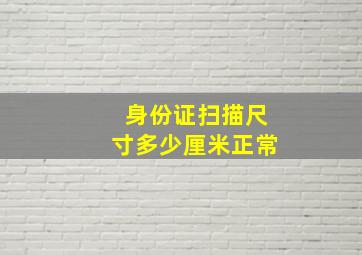 身份证扫描尺寸多少厘米正常